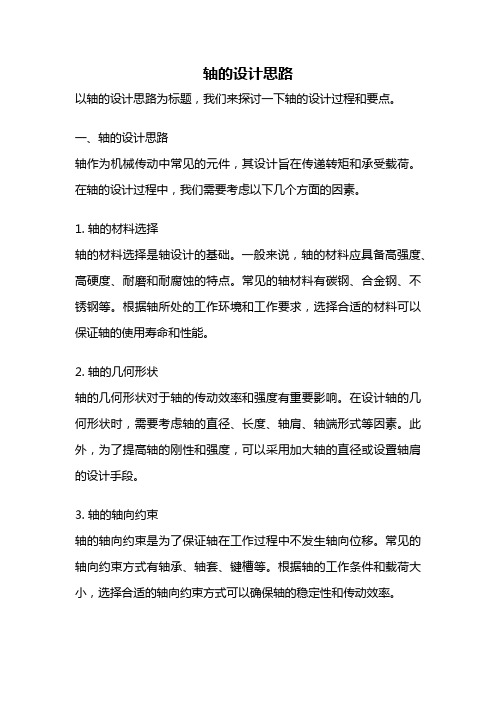 轴的设计思路

以轴的设计思路为标题，我们来探讨一下轴的设计过程和要点。

一、轴的设计思路

轴作为机械传动中常见的元件，其设计旨在传递转矩和承受载荷。在轴的设计过程中，我们需要考虑以下几个方面的因素。

1. 轴的材料选择

轴的材料选择是轴设计的基础。一般来说，轴的材料应具备高强度、高硬度、耐磨和耐腐蚀的特点。常见的轴材料有碳钢、合金钢、不锈钢等。根据轴所处的工作环境和工作要求，选择合适的材料可以保证轴的使用寿命和性能。

2. 轴的几何形状

轴的几何形状对于轴的传动效率和强度有重要影响。在设计轴的几何形状时，需要考虑轴的直径、长度、轴肩、轴端形式等因素。此外，为了提高轴的刚性和强度，可以采用加大轴的直径或设置轴肩的设计手段。

3. 轴的轴向约束

轴的轴向约束是为了保证轴在工作过程中不发生轴向位移。常见的轴向约束方式有轴承、轴套、键槽等。根据轴的工作条件和载荷大小，选择合适的轴向约束方式可以确保轴的稳定性和传动效率。